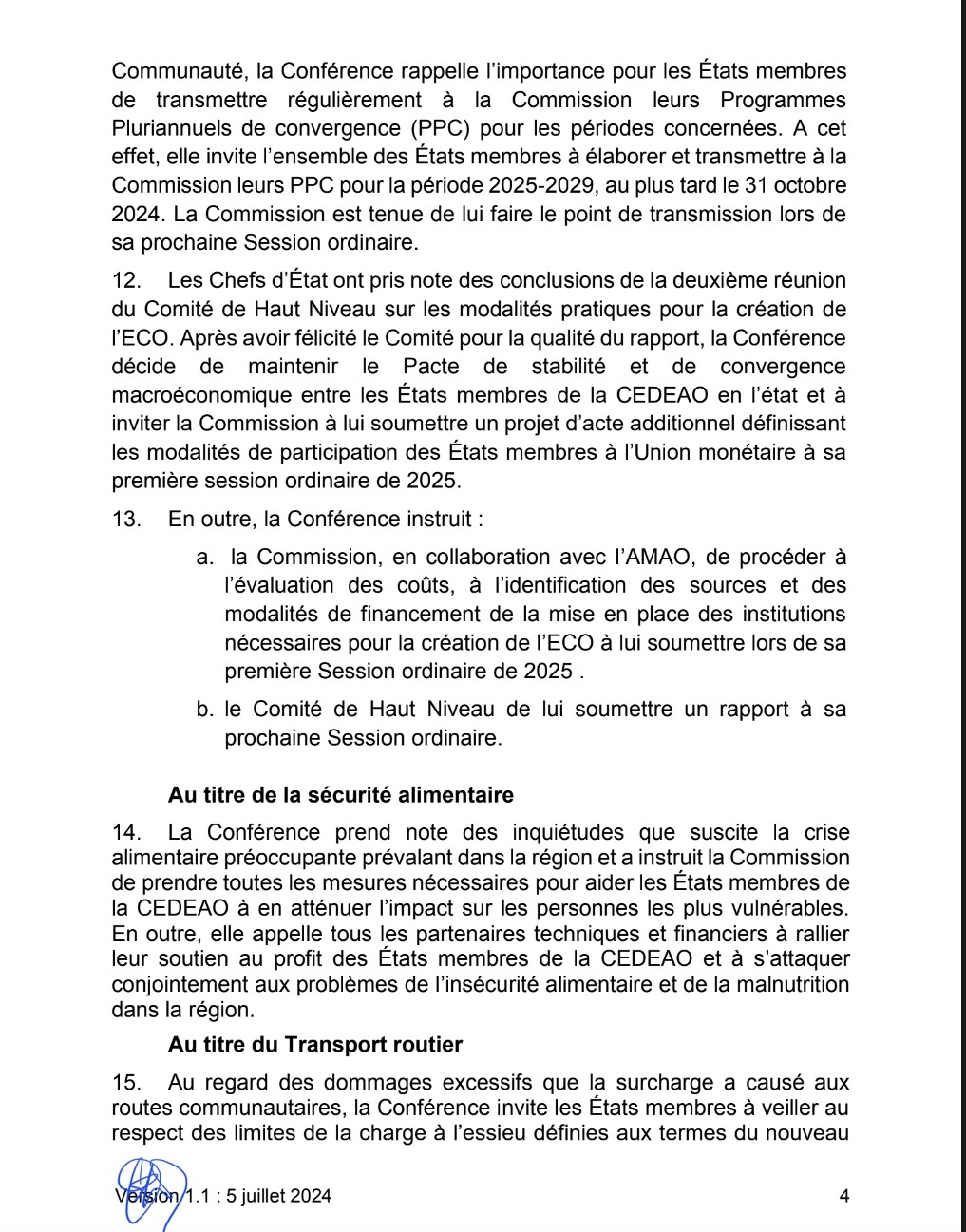 Communauté, la Conférence rappelle l'importance pour les États membres de transmettre régulièrement à la Commission leurs Programmes Pluriannuels de convergence (PPC) pour les périodes concernées. A cet effet, elle invite l'ensemble des États membres à élaborer et transmettre à la Commission leurs PPC pour la période 2025-2029, au plus tard le 31 octobre 2024. La Commission est tenue de lui faire le point de transmission lors de sa prochaine Session ordinaire.

12. Les Chefs d'État ont pris note des conclusions de la deuxième réunion du Comité de Haut Niveau sur les modalités pratiques pour la création de l'ECO. Après avoir félicité le Comité pour la qualité du rapport, la Conférence décide de maintenir le Pacte de stabilité et de convergence macroéconomique entre les États membres de la CEDEAO en l'état et à inviter la Commission à lui soumettre un projet d'acte additionnel définissant les modalités de participation des États membres à l'Union monétaire à sa première session ordinaire de 2025.

13. En outre, la Conférence instruit :

a. la Commission, en collaboration avec l'AMAO, de procéder à l'évaluation des coûts, à l'identification des sources et des modalités de financement de la mise en place des institutions nécessaires pour la création de l'ECO à lui soumettre lors de sa première Session ordinaire de 2025 .

b. le Comité de Haut Niveau de lui soumettre un rapport à sa prochaine Session ordinaire.

Au titre de la sécurité alimentaire

14. La Conférence prend note des inquiétudes que suscite la crise alimentaire préoccupante prévalant dans la région et a instruit la Commission de prendre toutes les mesures nécessaires pour aider les États membres de la CEDEAO à en atténuer l'impact sur les personnes les plus vulnérables. En outre, elle appelle tous les partenaires techniques et financiers à rallier leur soutien au profit des États membres de la CEDEAO et à s'attaquer conjointement aux problèmes de l'insécurité alimentaire et de la malnutrition dans la région.

Au titre du Transport routier

15. Au regard des dommages excessifs que la surcharge a causé aux routes communautaires, la Conférence invite les États membres à veiller au respect des limites de la charge à l'essieu définies aux termes du nouveau

Version 1.1 : 5 juillet 2024 4